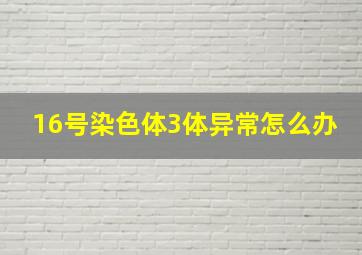 16号染色体3体异常怎么办